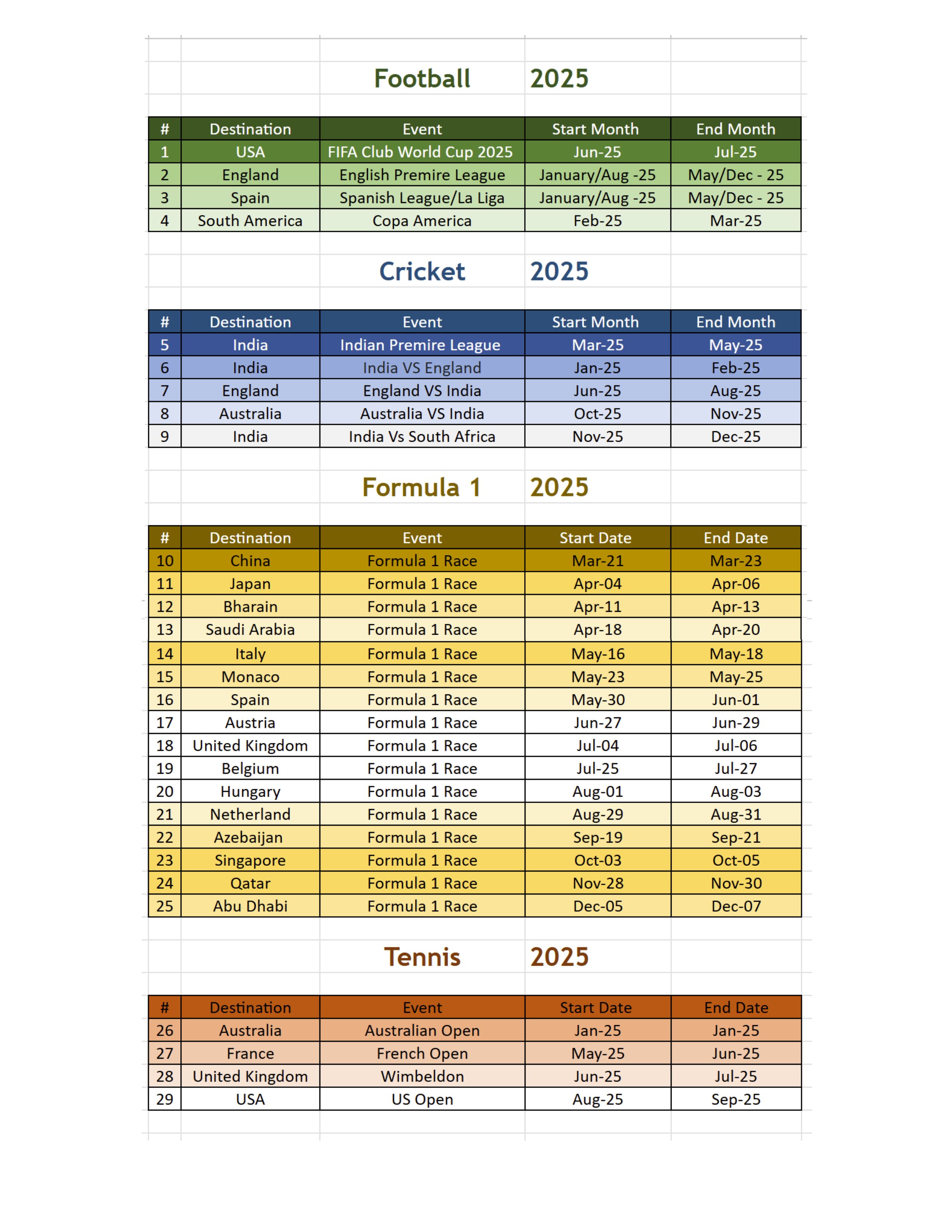 Football 2025

| # | Destination | Event | Start Month | End Month |
|---|---|---|---|---|
| 1 | USA | FIFA Club World Cup 2025 | Jun-25 | Jul-25 |
| 2 | England | English Premire League | January/Aug -25 | May/Dec - 25 |
| 3 | Spain | Spanish League/La Liga | January/Aug -25 | May/Dec - 25 |
| 4 | South America | Copa America | Feb-25 | Mar-25 |

Cricket 2025

| # | Destination | Event | Start Month | End Month |
|---|---|---|---|---|
| 5 | India | Indian Premire League | Mar-25 | May-25 |
| 6 | India | India VS England | Jan-25 | Feb-25 |
| 7 | England | England VS India | Jun-25 | Aug-25 |
| 8 | Australia | Australia VS India | Oct-25 | Nov-25 |
| 9 | India | India Vs South Africa | Nov-25 | Dec-25 |

Formula 1 2025

| # | Destination | Event | Start Date | End Date |
|---|---|---|---|---|
| 10 | China | Formula 1 Race | Mar-21 | Mar-23 |
| 11 | Japan | Formula 1 Race | Apr-04 | Apr-06 |
| 12 | Bharain | Formula 1 Race | Apr-11 | Apr-13 |
| 13 | Saudi Arabia | Formula 1 Race | Apr-18 | Apr-20 |
| 14 | Italy | Formula 1 Race | May-16 | May-18 |
| 15 | Monaco | Formula 1 Race | May-23 | May-25 |
| 16 | Spain | Formula 1 Race | May-30 | Jun-01 |
| 17 | Austria | Formula 1 Race | Jun-27 | Jun-29 |
| 18 | United Kingdom | Formula 1 Race | Jul-04 | Jul-06 |
| 19 | Belgium | Formula 1 Race | Jul-25 | Jul-27 |
| 20 | Hungary | Formula 1 Race | Aug-01 | Aug-03 |
| 21 | Netherland | Formula 1 Race | Aug-29 | Aug-31 |
| 22 | Azebaijan | Formula 1 Race | Sep-19 | Sep-21 |
| 23 | Singapore | Formula 1 Race | Oct-03 | Oct-05 |
| 24 | Qatar | Formula 1 Race | Nov-28 | Nov-30 |
| 25 | Abu Dhabi | Formula 1 Race | Dec-05 | Dec-07 |

Tennis 2025

| # | Destination | Event | Start Date | End Date |
|---|---|---|---|---|
| 26 | Australia | Australian Open | Jan-25 | Jan-25 |
| 27 | France | French Open | May-25 | Jun-25 |
| 28 | United Kingdom | Wimbeldon | Jun-25 | Jul-25 |
| 29 | USA | US Open | Aug-25 | Sep-25 |